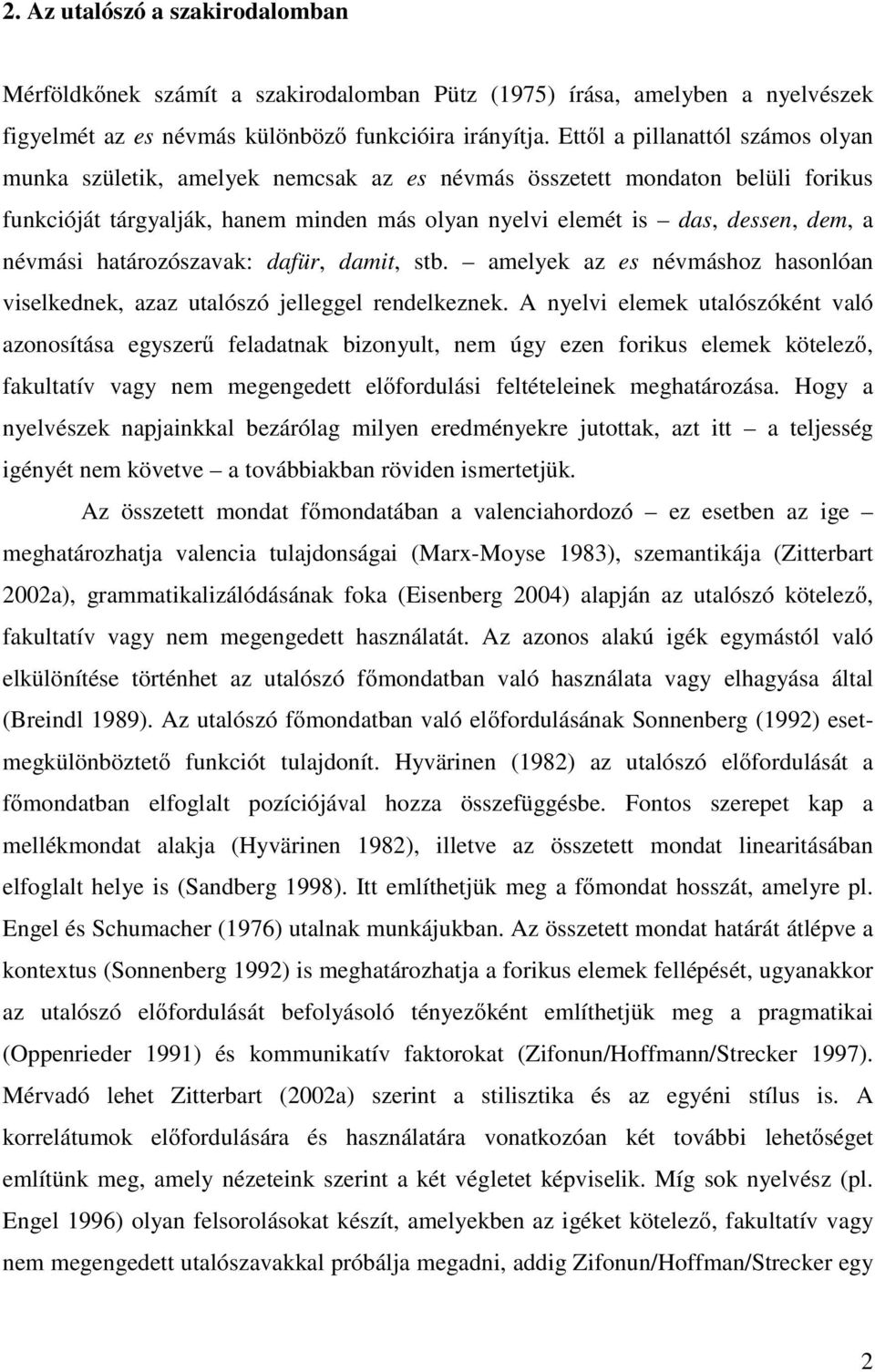 2. Az utalószó a szakirodalomban

Mérföldkőnek számít a szakirodalomban Pütz (1975) írása, amelyben a nyelvészek figyelmét az es névmás különböző funkcióira irányítja. Ettől a pillanattól számos olyan munka születik, amelyek nemcsak az es névmás összetett mondaton belüli forikus funkcióját tárgyalják, hanem minden más olyan nyelvi elemét is – das, dessen, dem, a névmási határozószavak: dafür, damit, stb. – amelyek az es névmáshoz hasonlóan viselkednek, azaz utalószó jelleggel rendelkeznek. A nyelvi elemek utalószóként való azonosítása egyszerű feladatnak bizonyult, nem úgy ezen forikus elemek kötelező, fakultatív vagy nem megengedett előfordulási feltételeinek meghatározása. Hogy a nyelvészek napjainkkal bezárólag milyen eredményekre jutottak, azt itt – a teljesség igényét nem követve – a továbbiakban röviden ismertetjük.

Az összetett mondat főmondatában a valenciahordozó – ez esetben az ige – meghatározhatja valencia tulajdonságai (Marx-Moyse 1983), szemantikája (Zitterbart 2002a), grammatikalizálódásának foka (Eisenberg 2004) alapján az utalószó kötelező, fakultatív vagy nem megengedett használatát. Az azonos alakú igék egymástól való elkülönítése történhet az utalószó főmondatban való használata vagy elhagyása által (Breindl 1989). Az utalószó főmondatban való előfordulásának Sonnenberg (1992) esetmegkülönböztető funkciót tulajdonít. Hyvärinen (1982) az utalószó előfordulását a főmondatban elfoglalt pozíciójával hozza összefüggésbe. Fontos szerepet kap a mellékmondat alakja (Hyvärinen 1982), illetve az összetett mondat linearitásában elfoglalt helye is (Sandberg 1998). Itt említhetjük meg a főmondat hosszát, amelyre pl. Engel és Schumacher (1976) utalnak munkájukban. Az összetett mondat határát átlépve a kontextus (Sonnenberg 1992) is meghatározhatja a forikus elemek fellépését, ugyanakkor az utalószó előfordulását befolyásoló tényezőként említhetjük meg a pragmatikai (Oppenrieder 1991) és kommunikatív faktorokat (Zifonun/Hoffmann/Strecker 1997). Mérvadó lehet Zitterbart (2002a) szerint a stilisztika és az egyéni stílus is. A korrelátumok előfordulására és használatára vonatkozóan két további lehetőséget említünk meg, amely nézeteink szerint a két végletet képviselik. Míg sok nyelvész (pl. Engel 1996) olyan felsorolásokat készít, amelyekben az igéket kötelező, fakultatív vagy nem megengedett utalószavakkal próbálja megadni, addig Zifonun/Hoffman/Strecker egy

2